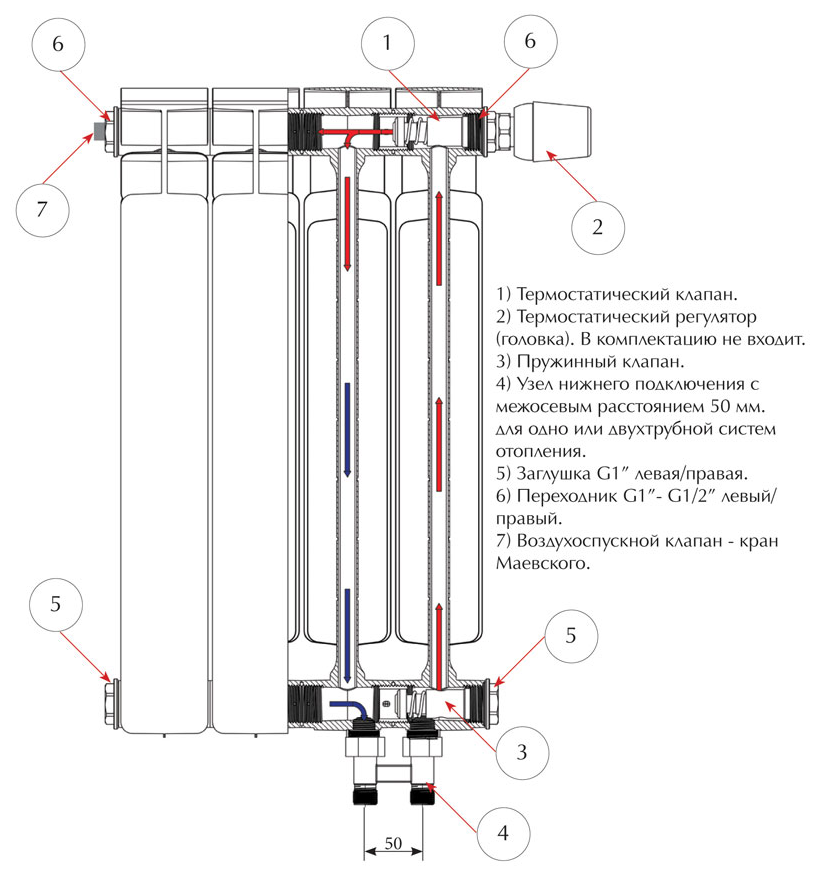 6

1

6

7

2

1) Термостатический клапан.
2) Термостатический регулятор (головка). В комплектацию не входит.
3) Пружинный клапан.
4) Узел нижнего подключения с межосевым расстоянием 50 мм. для одно или двухтрубной систем отопления.
5) Заглушка G1″ левая/правая.
6) Переходник G1″- G1/2″ левый/правый.
7) Воздухоспускной клапан - кран Маевского.

5

5

3

4

50